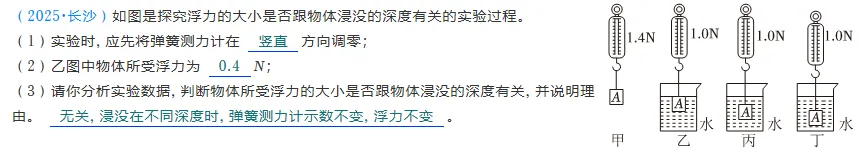 （2025·长沙）如图是探究浮力的大小是否跟物体浸没的深度有关的实验过程。
（1）实验时，应先将弹簧测力计在 竖直 方向调零；
（2）乙图中物体所受浮力为 0.4 $N$；
（3）请你分析实验数据，判断物体所受浮力的大小是否跟物体浸没的深度有关，并说明理由。 无关，浸没在不同深度时，弹簧测力计示数不变，浮力不变 。

1.4N
A
甲
1.0N
A
水
乙
1.0N
A
水
丙
1.0N
A
水
丁